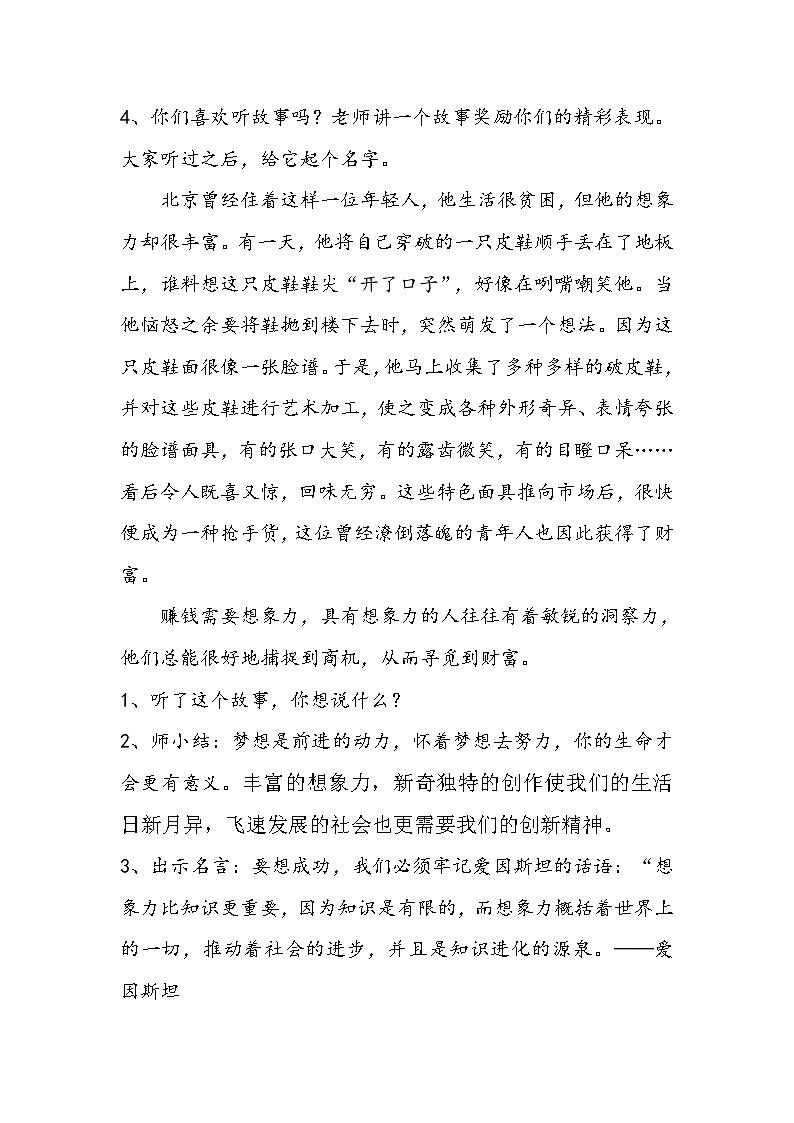 4、你们喜欢听故事吗？老师讲一个故事奖励你们的精彩表现。大家听过之后，给它起个名字。

北京曾经住着这样一位年轻人，他生活很贫困，但他的想象力却很丰富。有一天，他将自己穿破的一只皮鞋顺手丢在了地板上，谁料想这只皮鞋鞋尖“开了口子”，好像在咧嘴嘲笑他。当他恼怒之余要将鞋抛到楼下去时，突然萌发了一个想法。因为这只皮鞋面很像一张脸谱。于是，他马上收集了多种多样的破皮鞋，并对这些皮鞋进行艺术加工，使之变成各种外形奇异、表情夸张的脸谱面具，有的张口大笑，有的露齿微笑，有的目瞪口呆……看后令人既喜又惊，回味无穷。这些特色面具推向市场后，很快便成为一种抢手货，这位曾经潦倒落魄的青年人也因此获得了财富。

赚钱需要想象力，具有想象力的人往往有着敏锐的洞察力，他们总能很好地捕捉到商机，从而寻觅到财富。

1、听了这个故事，你想说什么？

2、师小结：梦想是前进的动力，怀着梦想去努力，你的生命才会更有意义。丰富的想象力，新奇独特的创作使我们的生活日新月异，飞速发展的社会也更需要我们的创新精神。

3、出示名言：要想成功，我们必须牢记爱因斯坦的话语：“想象力比知识更重要，因为知识是有限的，而想象力概括着世界上的一切，推动着社会的进步，并且是知识进化的源泉。——爱因斯坦